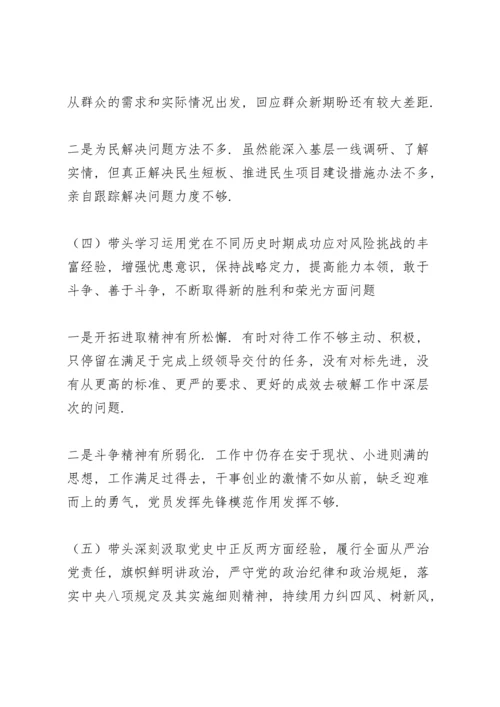 从群众的需求和实际情况出发，回应群众新期盼还有较大差距.

二是为民解决问题方法不多. 虽然能深入基层一线调研、了解实情，但真正解决民生短板、推进民生项目建设措施办法不多，亲自跟踪解决问题力度不够.

（四）带头学习运用党在不同历史时期成功应对风险挑战的丰富经验，增强忧患意识，保持战略定力，提高能力本领，敢于斗争、善于斗争，不断取得新的胜利和荣光方面问题

一是开拓进取精神有所松懈. 有时对待工作不够主动、积极，只停留在满足于完成上级领导交付的任务，没有对标先进，没有从更高的标准、更严的要求、更好的成效去破解工作中深层次的问题.

二是斗争精神有所弱化. 工作中仍存在安于现状、小进则满的思想，工作满足过得去，干事创业的激情不如从前，缺乏迎难而上的勇气，党员发挥先锋模范作用发挥不够.

（五）带头深刻汲取党史中正反两方面经验，履行全面从严治党责任，旗帜鲜明讲政治，严守党的政治纪律和政治规矩，落实中央八项规定及其实施细则精神，持续用力纠四风、树新风，